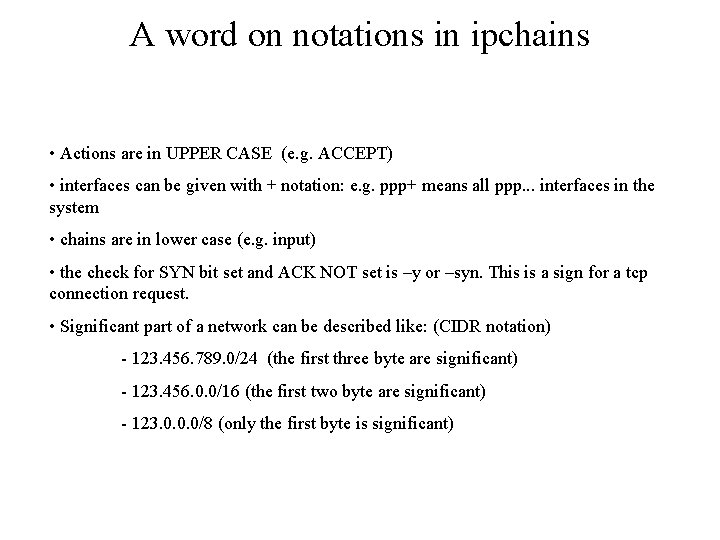 A word on notations in ipchains

• Actions are in UPPER CASE (e.g. ACCEPT)

• interfaces can be given with + notation: e.g. ppp+ means all ppp... interfaces in the system

• chains are in lower case (e.g. input)

• the check for SYN bit set and ACK NOT set is –y or –syn. This is a sign for a tcp connection request.

• Significant part of a network can be described like: (CIDR notation)

- 123.456.789.0/24 (the first three byte are significant)

- 123.456.0.0/16 (the first two byte are significant)

- 123.0.0.0/8 (only the first byte is significant)